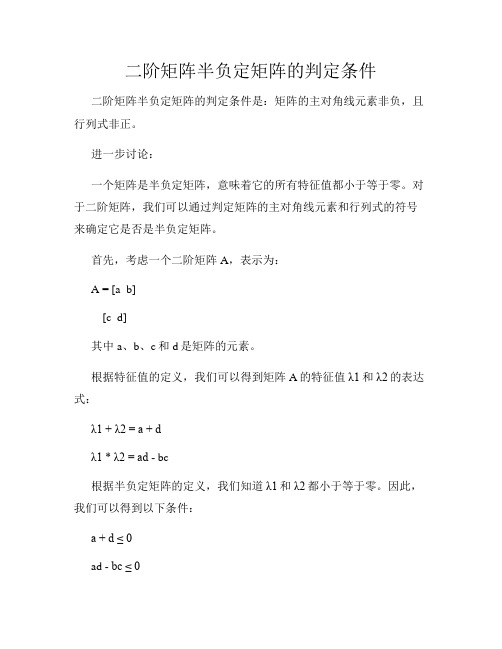 二阶矩阵半负定矩阵的判定条件

二阶矩阵半负定矩阵的判定条件是：矩阵的主对角线元素非负，且行列式非正。

进一步讨论：

一个矩阵是半负定矩阵，意味着它的所有特征值都小于等于零。对于二阶矩阵，我们可以通过判定矩阵的主对角线元素和行列式的符号来确定它是否是半负定矩阵。

首先，考虑一个二阶矩阵 A，表示为：

A = [a b]

[c d]

其中 a、b、c 和 d 是矩阵的元素。

根据特征值的定义，我们可以得到矩阵 A 的特征值 λ1 和 λ2 的表达式：

λ1 + λ2 = a + d

λ1 * λ2 = ad - bc

根据半负定矩阵的定义，我们知道 λ1 和 λ2 都小于等于零。因此，我们可以得到以下条件：

a + d ≤ 0

ad - bc ≤ 0